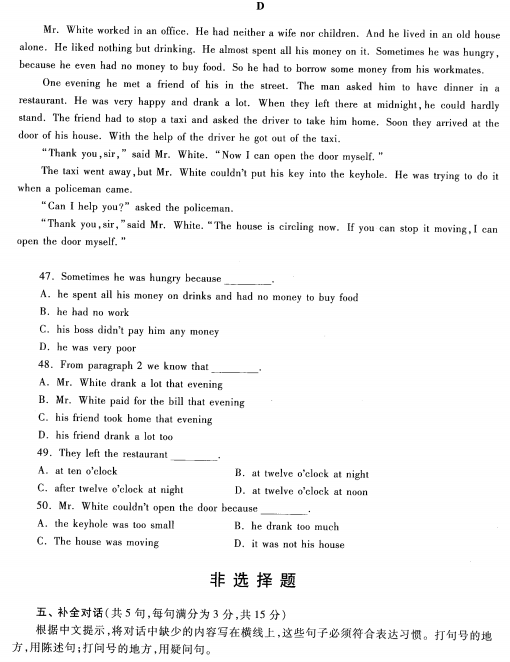 D

Mr. White worked in an office. He had neither a wife nor children. And he lived in an old house alone. He liked nothing but drinking. He almost spent all his money on it. Sometimes he was hungry, because he even had no money to buy food. So he had to borrow some money from his workmates.

One evening he met a friend of his in the street. The man asked him to have dinner in a restaurant. He was very happy and drank a lot. When they left there at midnight, he could hardly stand. The friend had to stop a taxi and asked the driver to take him home. Soon they arrived at the door of his house. With the help of the driver he got out of the taxi.

"Thank you, sir," said Mr. White. "Now I can open the door myself."

The taxi went away, but Mr. White couldn't put his key into the keyhole. He was trying to do it when a policeman came.

"Can I help you?" asked the policeman.

"Thank you, sir," said Mr. White. "The house is circling now. If you can stop it moving, I can open the door myself."

47. Sometimes he was hungry because ________.
A. he spent all his money on drinks and had no money to buy food
B. he had no work
C. his boss didn't pay him any money
D. he was very poor
48. From paragraph 2 we know that ________.
A. Mr. White drank a lot that evening
B. Mr. White paid for the bill that evening
C. his friend took home that evening
D. his friend drank a lot too
49. They left the restaurant ________.
A. at ten o'clock
B. at twelve o'clock at night
C. after twelve o'clock at night
D. at twelve o'clock at noon
50. Mr. White couldn't open the door because ________.
A. the keyhole was too small
B. he drank too much
C. The house was moving
D. it was not his house

非选择题

五、补全对话(共5句,每句满分为3分,共15分)
根据中文提示,将对话中缺少的内容写在横线上,这些句子必须符合表达习惯。打句号的地方,用陈述句;打问号的地方,用疑问句。